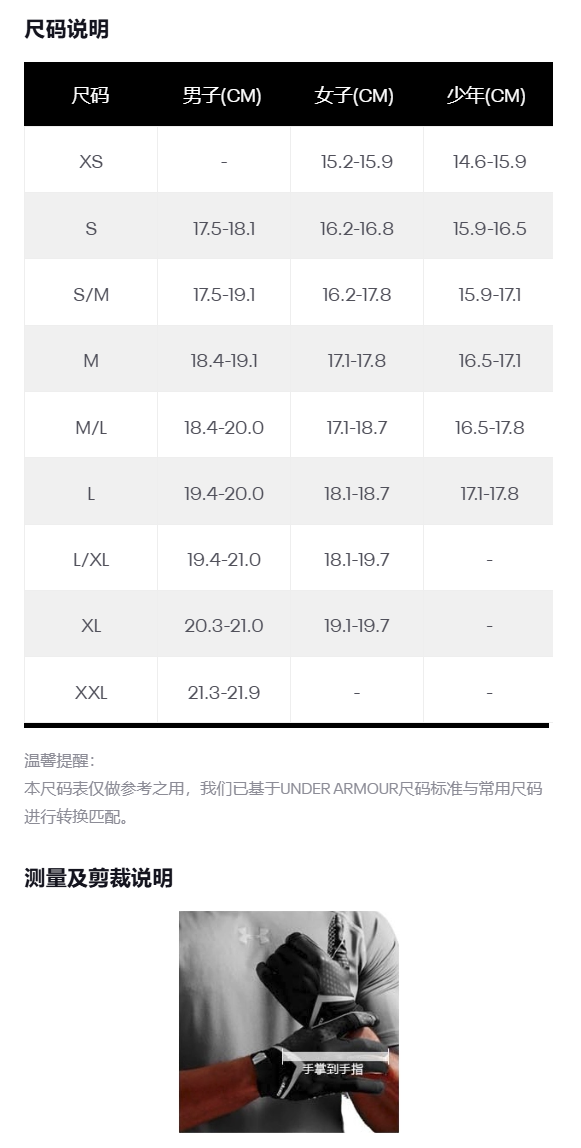 尺码说明

| 尺码 | 男子(CM) | 女子(CM) | 少年(CM) |
|---|---|---|---|
| XS | - | 15.2-15.9 | 14.6-15.9 |
| S | 17.5-18.1 | 16.2-16.8 | 15.9-16.5 |
| S/M | 17.5-19.1 | 16.2-17.8 | 15.9-17.1 |
| M | 18.4-19.1 | 17.1-17.8 | 16.5-17.1 |
| M/L | 18.4-20.0 | 17.1-18.7 | 16.5-17.8 |
| L | 19.4-20.0 | 18.1-18.7 | 17.1-17.8 |
| L/XL | 19.4-21.0 | 18.1-19.7 | - |
| XL | 20.3-21.0 | 19.1-19.7 | - |
| XXL | 21.3-21.9 | - | - |

温馨提醒:
本尺码表仅做参考之用，我们已基于UNDER ARMOUR尺码标准与常用尺码进行转换匹配。

测量及剪裁说明

手掌到手指